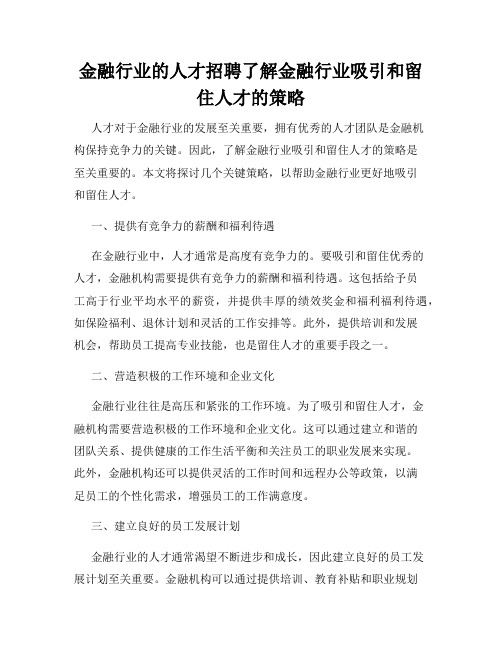 金融行业的人才招聘了解金融行业吸引和留住人才的策略

人才对于金融行业的发展至关重要，拥有优秀的人才团队是金融机构保持竞争力的关键。因此，了解金融行业吸引和留住人才的策略是至关重要的。本文将探讨几个关键策略，以帮助金融行业更好地吸引和留住人才。

一、提供有竞争力的薪酬和福利待遇

在金融行业中，人才通常是高度有竞争力的。要吸引和留住优秀的人才，金融机构需要提供有竞争力的薪酬和福利待遇。这包括给予员工高于行业平均水平的薪资，并提供丰厚的绩效奖金和福利福利待遇，如保险福利、退休计划和灵活的工作安排等。此外，提供培训和发展机会，帮助员工提高专业技能，也是留住人才的重要手段之一。

二、营造积极的工作环境和企业文化

金融行业往往是高压和紧张的工作环境。为了吸引和留住人才，金融机构需要营造积极的工作环境和企业文化。这可以通过建立和谐的团队关系、提供健康的工作生活平衡和关注员工的职业发展来实现。此外，金融机构还可以提供灵活的工作时间和远程办公等政策，以满足员工的个性化需求，增强员工的工作满意度。

三、建立良好的员工发展计划

金融行业的人才通常渴望不断进步和成长，因此建立良好的员工发展计划至关重要。金融机构可以通过提供培训、教育补贴和职业规划